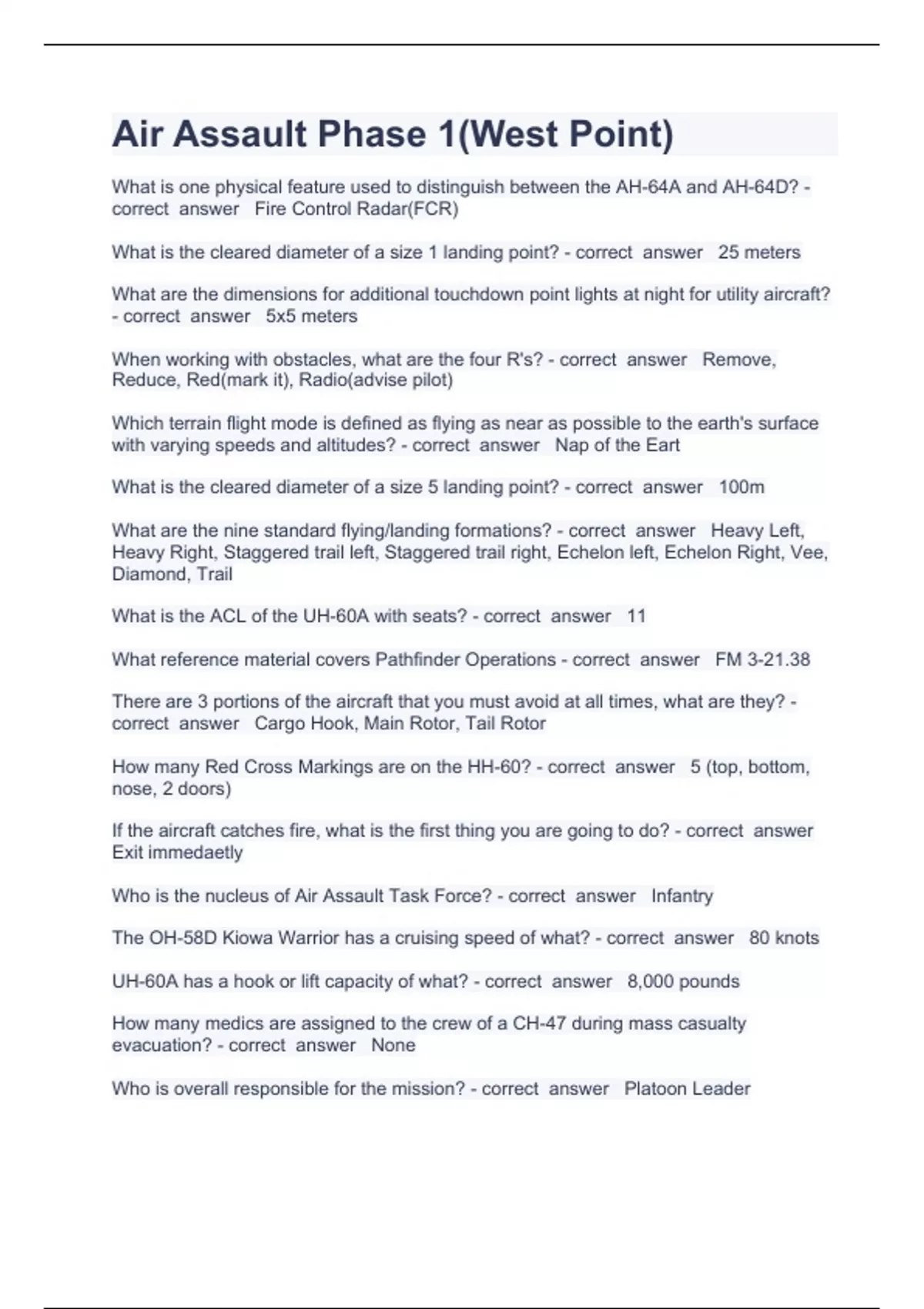 Air Assault Phase 1(West Point)

What is one physical feature used to distinguish between the AH-64A and AH-64D? - correct answer Fire Control Radar(FCR)

What is the cleared diameter of a size 1 landing point? - correct answer 25 meters

What are the dimensions for additional touchdown point lights at night for utility aircraft? - correct answer 5x5 meters

When working with obstacles, what are the four R's? - correct answer Remove, Reduce, Red(mark it), Radio(advise pilot)

Which terrain flight mode is defined as flying as near as possible to the earth's surface with varying speeds and altitudes? - correct answer Nap of the Eart

What is the cleared diameter of a size 5 landing point? - correct answer 100m

What are the nine standard flying/landing formations? - correct answer Heavy Left, Heavy Right, Staggered trail left, Staggered trail right, Echelon left, Echelon Right, Vee, Diamond, Trail

What is the ACL of the UH-60A with seats? - correct answer 11

What reference material covers Pathfinder Operations - correct answer FM 3-21.38

There are 3 portions of the aircraft that you must avoid at all times, what are they? - correct answer Cargo Hook, Main Rotor, Tail Rotor

How many Red Cross Markings are on the HH-60? - correct answer 5 (top, bottom, nose, 2 doors)

If the aircraft catches fire, what is the first thing you are going to do? - correct answer Exit immedaetly

Who is the nucleus of Air Assault Task Force? - correct answer Infantry

The OH-58D Kiowa Warrior has a cruising speed of what? - correct answer 80 knots

UH-60A has a hook or lift capacity of what? - correct answer 8,000 pounds

How many medics are assigned to the crew of a CH-47 during mass casualty evacuation? - correct answer None

Who is overall responsible for the mission? - correct answer Platoon Leader